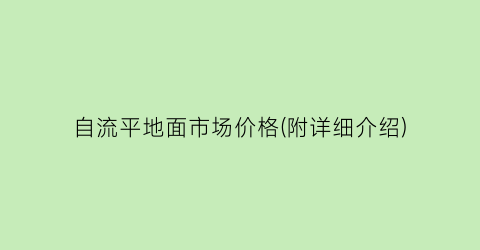 自流平地面市场价格(附详细介绍)